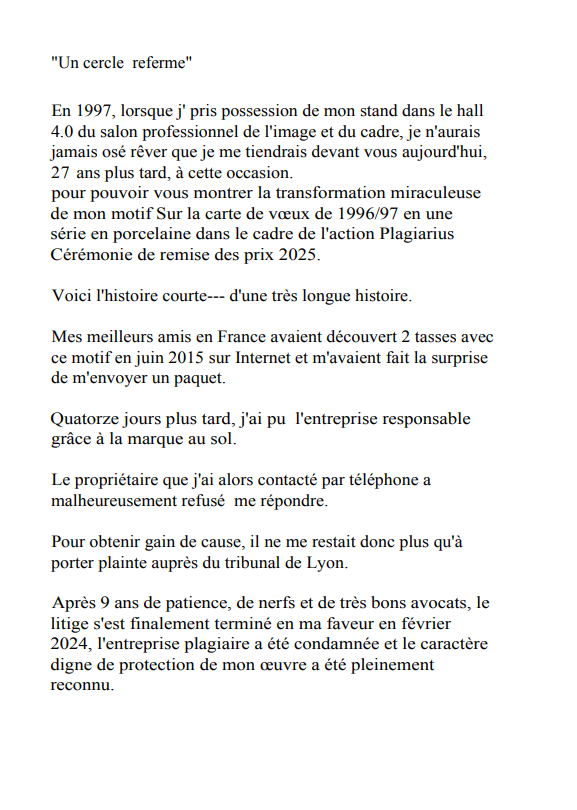 "Un cercle referme"

En 1997, lorsque j' pris possession de mon stand dans le hall 4.0 du salon professionnel de l'image et du cadre, je n'aurais jamais osé rêver que je me tiendrais devant vous aujourd'hui, 27 ans plus tard, à cette occasion.
pour pouvoir vous montrer la transformation miraculeuse de mon motif Sur la carte de vœux de 1996/97 en une série en porcelaine dans le cadre de l'action Plagiarius Cérémonie de remise des prix 2025.

Voici l'histoire courte--- d'une très longue histoire.

Mes meilleurs amis en France avaient découvert 2 tasses avec ce motif en juin 2015 sur Internet et m'avaient fait la surprise de m'envoyer un paquet.

Quatorze jours plus tard, j'ai pu l'entreprise responsable grâce à la marque au sol.

Le propriétaire que j'ai alors contacté par téléphone a malheureusement refusé me répondre.

Pour obtenir gain de cause, il ne me restait donc plus qu'à porter plainte auprès du tribunal de Lyon.

Après 9 ans de patience, de nerfs et de très bons avocats, le litige s'est finalement terminé en ma faveur en février 2024, l'entreprise plagiaire a été condamnée et le caractère digne de protection de mon œuvre a été pleinement reconnu.